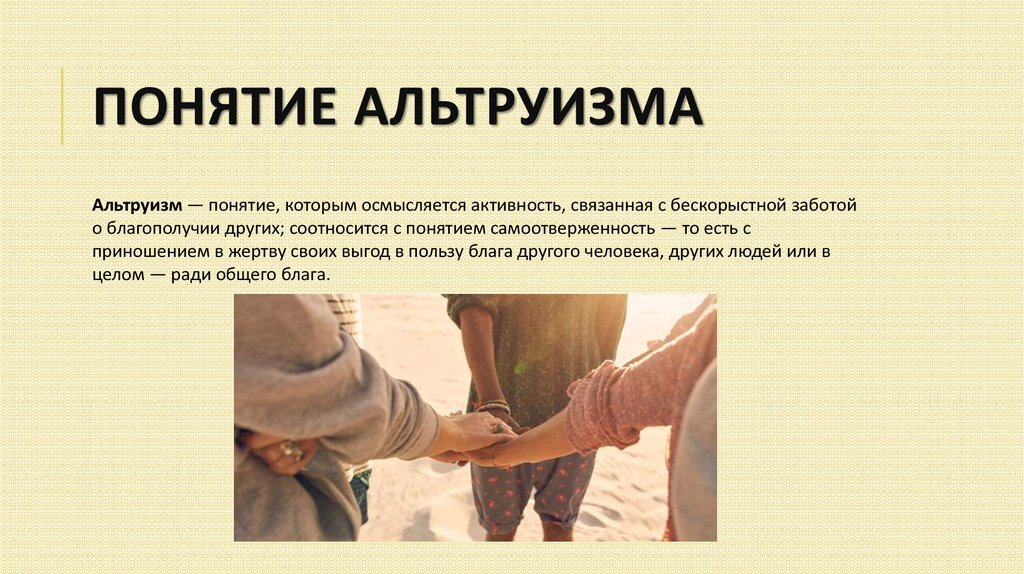 ПОНЯТИЕ АЛЬТРУИЗМА

Альтруизм — понятие, которым осмысляется активность, связанная с бескорыстной заботой о благополучии других; соотносится с понятием самоотверженность — то есть с приношением в жертву своих выгод в пользу блага другого человека, других людей или в целом — ради общего блага.